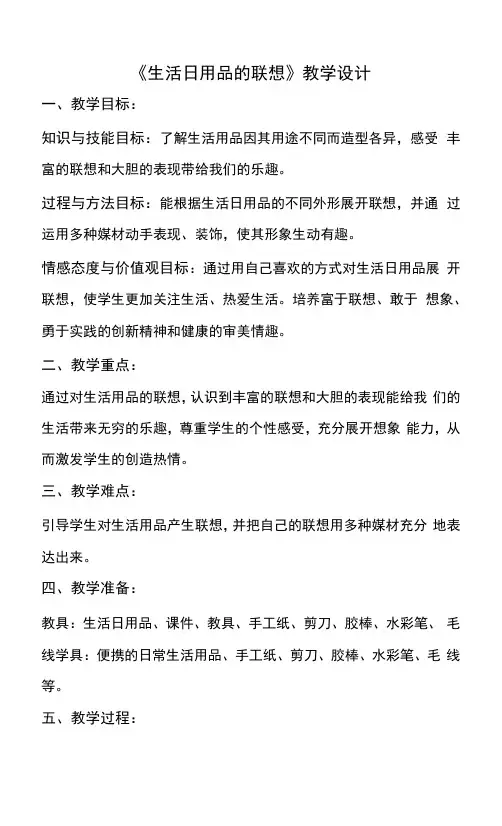 《生活日用品的联想》教学设计

一、教学目标：

知识与技能目标：了解生活用品因其用途不同而造型各异，感受 丰富的联想和大胆的表现带给我们的乐趣。

过程与方法目标：能根据生活日用品的不同外形展开联想，并通 过运用多种媒材动手表现、装饰，使其形象生动有趣。

情感态度与价值观目标：通过用自己喜欢的方式对生活日用品展 开联想，使学生更加关注生活、热爱生活。培养富于联想、敢于 想象、勇于实践的创新精神和健康的审美情趣。

二、教学重点：

通过对生活用品的联想，认识到丰富的联想和大胆的表现能给我 们的生活带来无穷的乐趣，尊重学生的个性感受，充分展开想象 能力，从而激发学生的创造热情。

三、教学难点：

引导学生对生活用品产生联想，并把自己的联想用多种媒材充分 地表达出来。

四、教学准备：

教具：生活日用品、课件、教具、手工纸、剪刀、胶棒、水彩笔、 毛线学具：便携的日常生活用品、手工纸、剪刀、胶棒、水彩笔、毛 线等。

五、教学过程：